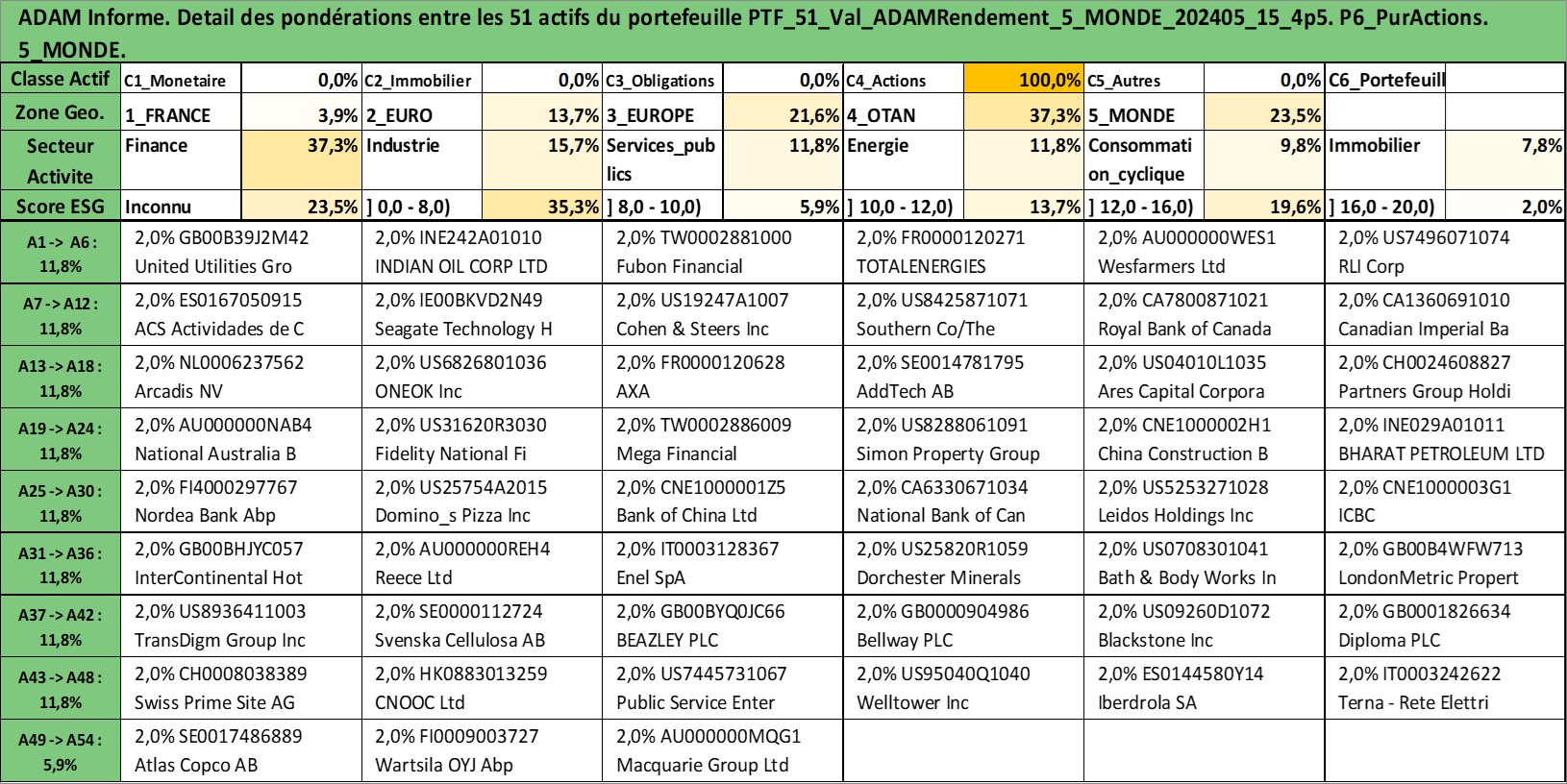 ADAM Informe. Detail des pondérations entre les 51 actifs du portefeuille PTF_51_Val_ADAMRendement_5_MONDE_202405_15_4p5. P6_PurActions. 5_MONDE.

| Classe Actif | C1_Monetaire | 0,0% | C2_Immobilier | 0,0% | C3_Obligations | 0,0% | C4_Actions | 100,0% | C5_Autres | 0,0% | C6_Portefeuill | |
|---|---|---|---|---|---|---|---|---|---|---|---|---|
| Zone Geo. | 1_FRANCE | 3,9% | 2_EURO | 13,7% | 3_EUROPE | 21,6% | 4_OTAN | 37,3% | 5_MONDE | 23,5% | | |
| Secteur Activite | Finance | 37,3% | Industrie | 15,7% | Services_publics | 11,8% | Energie | 11,8% | Consommation_cyclique | 9,8% | Immobilier | 7,8% |
| Score ESG | Inconnu | 23,5% | ] 0,0 - 8,0) | 35,3% | ] 8,0 - 10,0) | 5,9% | ] 10,0 - 12,0) | 13,7% | ] 12,0 - 16,0) | 19,6% | ] 16,0 - 20,0) | 2,0% |

| | | | | | | |
|---|---|---|---|---|---|---|
| A1 -> A6 : 11,8% | 2,0% GB00B39J2M42 United Utilities Gro | 2,0% INE242A01010 INDIAN OIL CORP LTD | 2,0% TW0002881000 Fubon Financial | 2,0% FR0000120271 TOTALENERGIES | 2,0% AU000000WES1 Wesfarmers Ltd | 2,0% US7496071074 RLI Corp |
| A7 -> A12 : 11,8% | 2,0% ES0167050915 ACS Actividades de C | 2,0% IE00BKVD2N49 Seagate Technology H | 2,0% US19247A1007 Cohen & Steers Inc | 2,0% US8425871071 Southern Co/The | 2,0% CA7800871021 Royal Bank of Canada | 2,0% CA1360691010 Canadian Imperial Ba |
| A13 -> A18 : 11,8% | 2,0% NL0006237562 Arcadis NV | 2,0% US6826801036 ONEOK Inc | 2,0% FR0000120628 AXA | 2,0% SE0014781795 AddTech AB | 2,0% US04010L1035 Ares Capital Corpora | 2,0% CH0024608827 Partners Group Holdi |
| A19 -> A24 : 11,8% | 2,0% AU000000NAB4 National Australia B | 2,0% US31620R3030 Fidelity National Fi | 2,0% TW0002886009 Mega Financial | 2,0% US8288061091 Simon Property Group | 2,0% CNE1000002H1 China Construction B | 2,0% INE029A01011 BHARAT PETROLEUM LTD |
| A25 -> A30 : 11,8% | 2,0% FI4000297767 Nordea Bank Abp | 2,0% US25754A2015 Domino_s Pizza Inc | 2,0% CNE1000001Z5 Bank of China Ltd | 2,0% CA6330671034 National Bank of Can | 2,0% US5253271028 Leidos Holdings Inc | 2,0% CNE1000003G1 ICBC |
| A31 -> A36 : 11,8% | 2,0% GB00BHJYC057 InterContinental Hot | 2,0% AU000000REH4 Reece Ltd | 2,0% IT0003128367 Enel SpA | 2,0% US25820R1059 Dorchester Minerals | 2,0% US0708301041 Bath & Body Works In | 2,0% GB00B4WFW713 LondonMetric Propert |
| A37 -> A42 : 11,8% | 2,0% US8936411003 TransDigm Group Inc | 2,0% SE0000112724 Svenska Cellulosa AB | 2,0% GB00BYQ0JC66 BEAZLEY PLC | 2,0% GB0000904986 Bellway PLC | 2,0% US09260D1072 Blackstone Inc | 2,0% GB0001826634 Diploma PLC |
| A43 -> A48 : 11,8% | 2,0% CH0008038389 Swiss Prime Site AG | 2,0% HK0883013259 CNOOC Ltd | 2,0% US7445731067 Public Service Enter | 2,0% US95040Q1040 Welltower Inc | 2,0% ES0144580Y14 Iberdrola SA | 2,0% IT0003242622 Terna - Rete Elettri |
| A49 -> A54 : 5,9% | 2,0% SE0017486889 Atlas Copco AB | 2,0% FI0009003727 Wartsila OYJ Abp | 2,0% AU000000MQG1 Macquarie Group Ltd | | | |